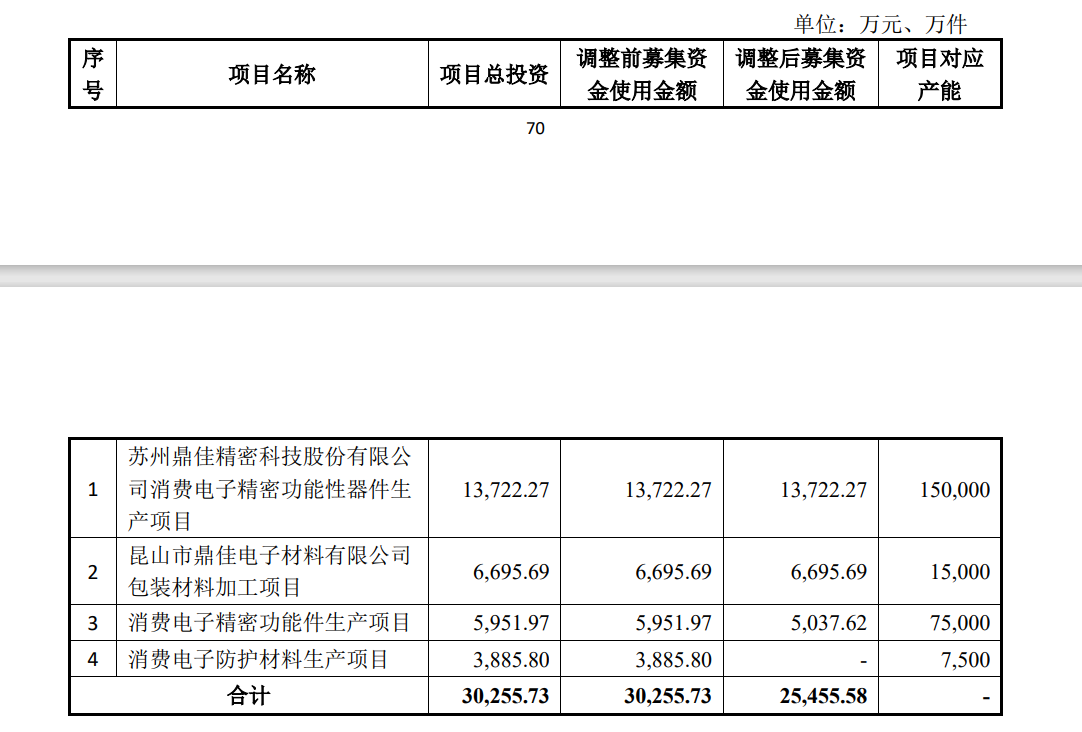 单位：万元、万件

| 序号 | 项目名称 | 项目总投资 | 调整前募集资金使用金额 | 调整后募集资金使用金额 | 项目对应产能 |
|---|---|---|---|---|---|

70

| 1 | 苏州鼎佳精密科技股份有限公司消费电子精密功能性器件生产项目 | 13,722.27 | 13,722.27 | 13,722.27 | 150,000 |
|---|---|---|---|---|---|
| 2 | 昆山市鼎佳电子材料有限公司包装材料加工项目 | 6,695.69 | 6,695.69 | 6,695.69 | 15,000 |
| 3 | 消费电子精密功能件生产项目 | 5,951.97 | 5,951.97 | 5,037.62 | 75,000 |
| 4 | 消费电子防护材料生产项目 | 3,885.80 | 3,885.80 | - | 7,500 |
| 合计 | | 30,255.73 | 30,255.73 | 25,455.58 | - |